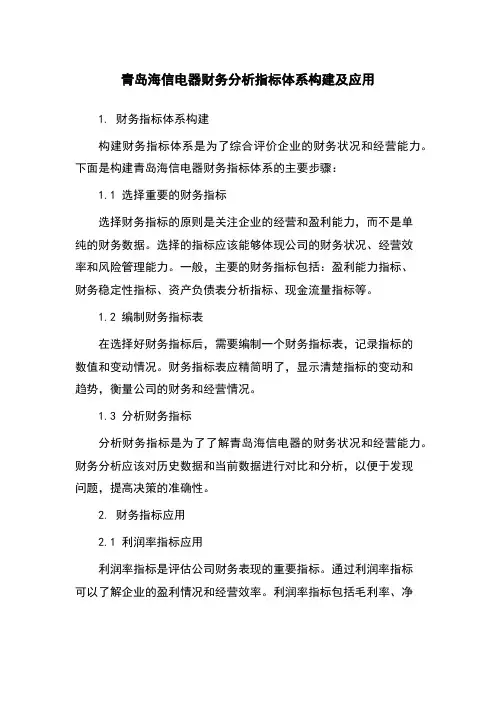 青岛海信电器财务分析指标体系构建及应用

1. 财务指标体系构建

构建财务指标体系是为了综合评价企业的财务状况和经营能力。下面是构建青岛海信电器财务指标体系的主要步骤：

1.1 选择重要的财务指标

选择财务指标的原则是关注企业的经营和盈利能力，而不是单纯的财务数据。选择的指标应该能够体现公司的财务状况、经营效率和风险管理能力。一般，主要的财务指标包括：盈利能力指标、财务稳定性指标、资产负债表分析指标、现金流量指标等。

1.2 编制财务指标表

在选择好财务指标后，需要编制一个财务指标表，记录指标的数值和变动情况。财务指标表应精简明了，显示清楚指标的变动和趋势，衡量公司的财务和经营情况。

1.3 分析财务指标

分析财务指标是为了了解青岛海信电器的财务状况和经营能力。财务分析应该对历史数据和当前数据进行对比和分析，以便于发现问题，提高决策的准确性。

2. 财务指标应用

2.1 利润率指标应用

利润率指标是评估公司财务表现的重要指标。通过利润率指标可以了解企业的盈利情况和经营效率。利润率指标包括毛利率、净